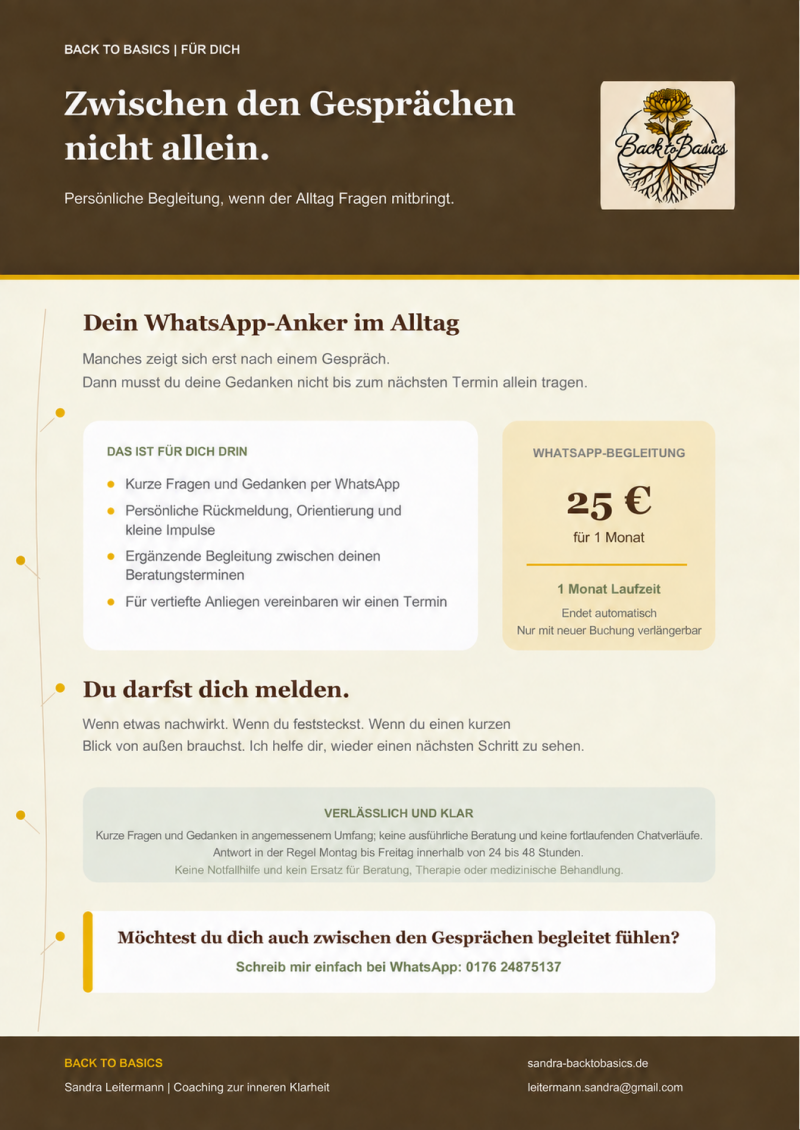 BACK TO BASICS | FÜR DICH

Zwischen den Gesprächen nicht allein.

Persönliche Begleitung, wenn der Alltag Fragen mitbringt.

Back to Basics

Dein WhatsApp-Anker im Alltag

Manches zeigt sich erst nach einem Gespräch.
Dann musst du deine Gedanken nicht bis zum nächsten Termin allein tragen.

DAS IST FÜR DICH DRIN

• Kurze Fragen und Gedanken per WhatsApp
• Persönliche Rückmeldung, Orientierung und kleine Impulse
• Ergänzende Begleitung zwischen deinen Beratungsterminen
• Für vertiefte Anliegen vereinbaren wir einen Termin

WHATSAPP-BEGLEITUNG

25 €

für 1 Monat

1 Monat Laufzeit

Endet automatisch
Nur mit neuer Buchung verlängerbar

Du darfst dich melden.

Wenn etwas nachwirkt. Wenn du feststeckst. Wenn du einen kurzen Blick von außen brauchst. Ich helfe dir, wieder einen nächsten Schritt zu sehen.

VERLÄSSLICH UND KLAR

Kurze Fragen und Gedanken in angemessenem Umfang; keine ausführliche Beratung und keine fortlaufenden Chatverläufe.
Antwort in der Regel Montag bis Freitag innerhalb von 24 bis 48 Stunden.
Keine Notfallhilfe und kein Ersatz für Beratung, Therapie oder medizinische Behandlung.

Möchtest du dich auch zwischen den Gesprächen begleitet fühlen?

Schreib mir einfach bei WhatsApp: 0176 24875137

BACK TO BASICS

Sandra Leitermann | Coaching zur inneren Klarheit

sandra-backtobasics.de

leitermann.sandra@gmail.com